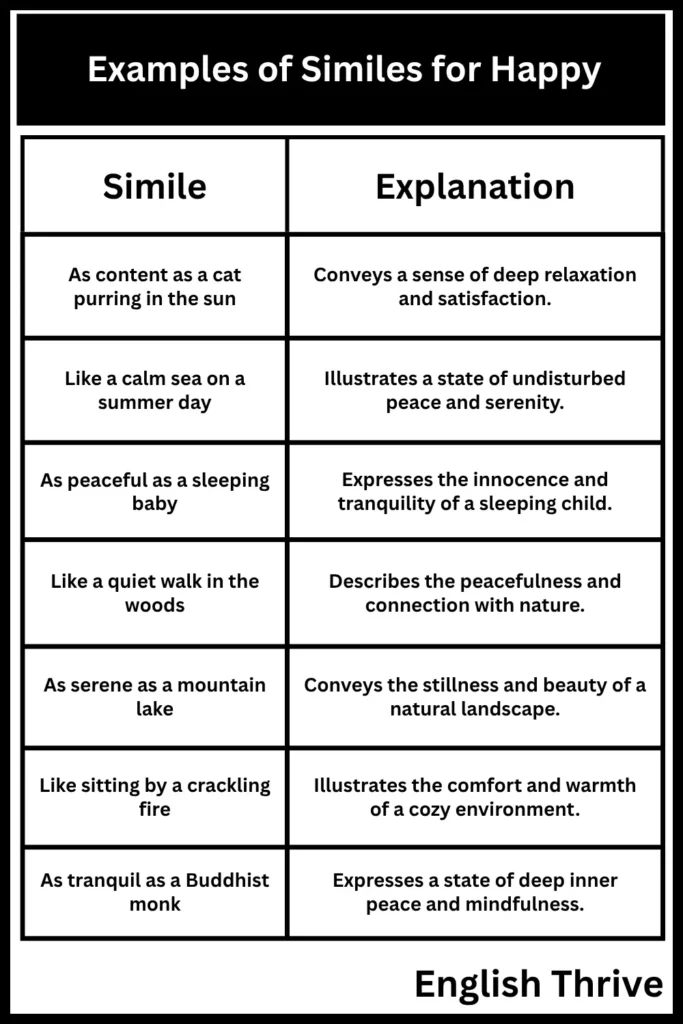 Examples of Similes for Happy

| Simile | Explanation |
|---|---|
| As content as a cat purring in the sun | Conveys a sense of deep relaxation and satisfaction. |
| Like a calm sea on a summer day | Illustrates a state of undisturbed peace and serenity. |
| As peaceful as a sleeping baby | Expresses the innocence and tranquility of a sleeping child. |
| Like a quiet walk in the woods | Describes the peacefulness and connection with nature. |
| As serene as a mountain lake | Conveys the stillness and beauty of a natural landscape. |
| Like sitting by a crackling fire | Illustrates the comfort and warmth of a cozy environment. |
| As tranquil as a Buddhist monk | Expresses a state of deep inner peace and mindfulness. |

English Thrive